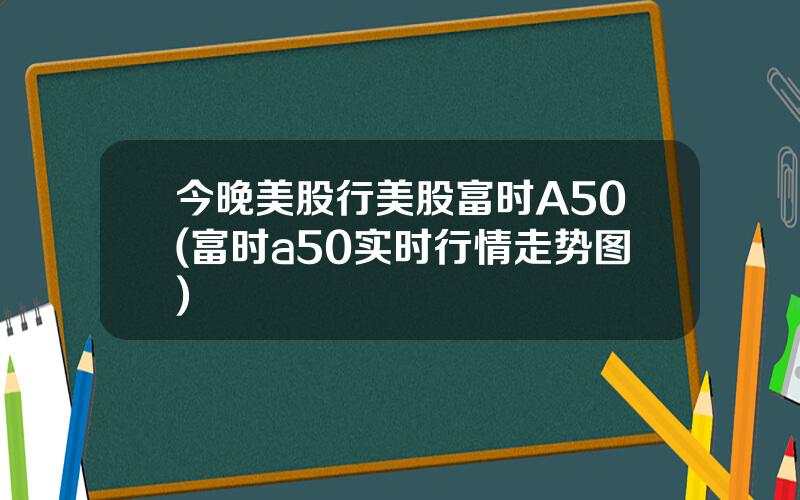 今晚美股行美股富时A50(富时a50实时行情走势图)